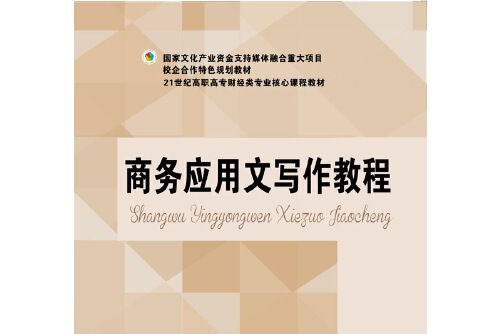 国家文化产业资金支持媒体融合重大项目
校企合作特色规划教材
21世纪高职高专财经类专业核心课程教材

商务应用文写作教程

Shangwu Yingyongwen Xiezuo Jiaocheng